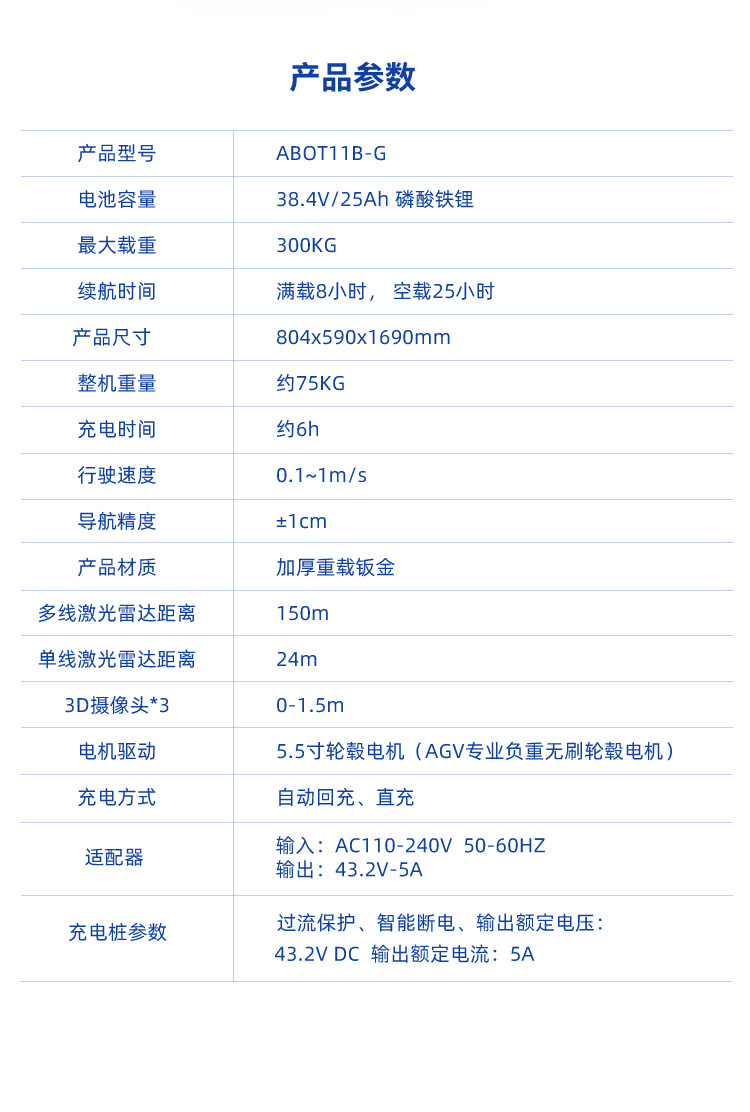 产品参数

| 产品型号 | ABOT11B-G |
|---|---|
| 电池容量 | 38.4V/25Ah 磷酸铁锂 |
| 最大载重 | 300KG |
| 续航时间 | 满载8小时， 空载25小时 |
| 产品尺寸 | 804x590x1690mm |
| 整机重量 | 约75KG |
| 充电时间 | 约6h |
| 行驶速度 | 0.1~1m/s |
| 导航精度 | ±1cm |
| 产品材质 | 加厚重载钣金 |
| 多线激光雷达距离 | 150m |
| 单线激光雷达距离 | 24m |
| 3D摄像头*3 | 0-1.5m |
| 电机驱动 | 5.5寸轮毂电机（AGV专业负重无刷轮毂电机） |
| 充电方式 | 自动回充、直充 |
| 适配器 | 输入：AC110-240V 50-60HZ 输出：43.2V-5A |
| 充电桩参数 | 过流保护、智能断电、输出额定电压：43.2V DC 输出额定电流：5A |